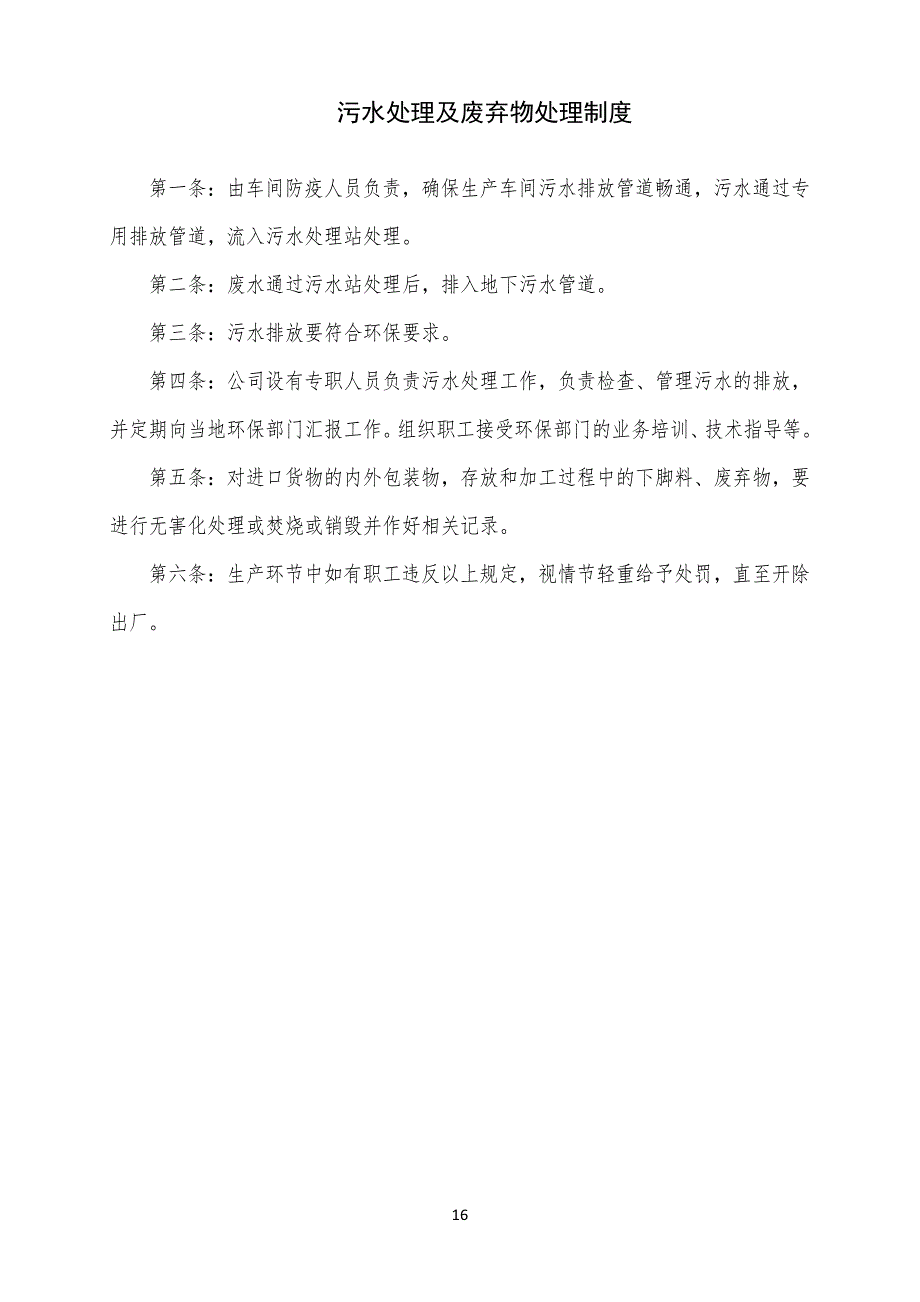 污水处理及废弃物处理制度

第一条：由车间防疫人员负责，确保生产车间污水排放管道畅通，污水通过专用排放管道，流入污水处理站处理。

第二条：废水通过污水站处理后，排入地下污水管道。

第三条：污水排放要符合环保要求。

第四条：公司设有专职人员负责污水处理工作，负责检查、管理污水的排放，并定期向当地环保部门汇报工作。组织职工接受环保部门的业务培训、技术指导等。

第五条：对进口货物的内外包装物，存放和加工过程中的下脚料、废弃物，要进行无害化处理或焚烧或销毁并作好相关记录。

第六条：生产环节中如有职工违反以上规定，视情节轻重给予处罚，直至开除出厂。

16